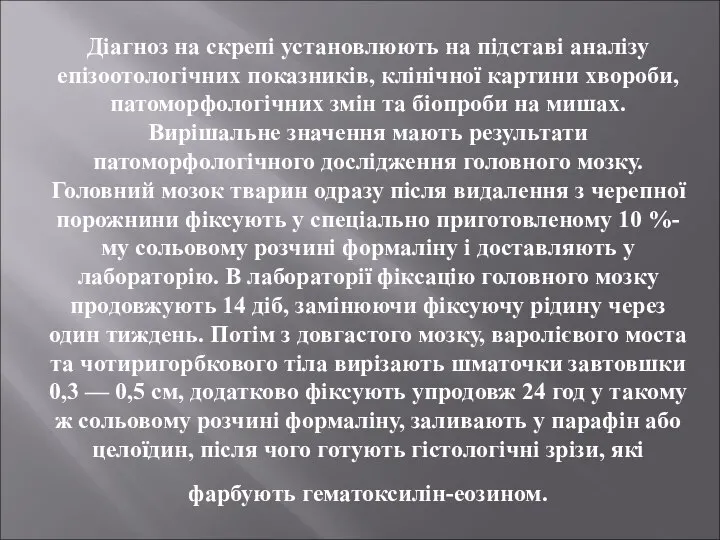 Діагноз на скрепі установлюють на підставі аналізу епізоотологічних показників, клінічної картини хвороби, патоморфологічних змін та біопроби на мишах. Вирішальне значення мають результати патоморфологічного дослідження головного мозку. Головний мозок тварин одразу після видалення з черепної порожнини фіксують у спеціально приготовленому 10 %-му сольовому розчині формаліну і доставляють у лабораторію. В лабораторії фіксацію головного мозку продовжують 14 діб, замінюючи фіксуючу рідину через один тиждень. Потім з довгастого мозку, варолієвого моста та чотиригорбкового тіла вирізають шматочки завтовшки 0,3 — 0,5 см, додатково фіксують упродовж 24 год у такому ж сольовому розчині формаліну, заливають у парафін або целоїдин, після чого готують гістологічні зрізи, які

фарбують гематоксилін-еозином.